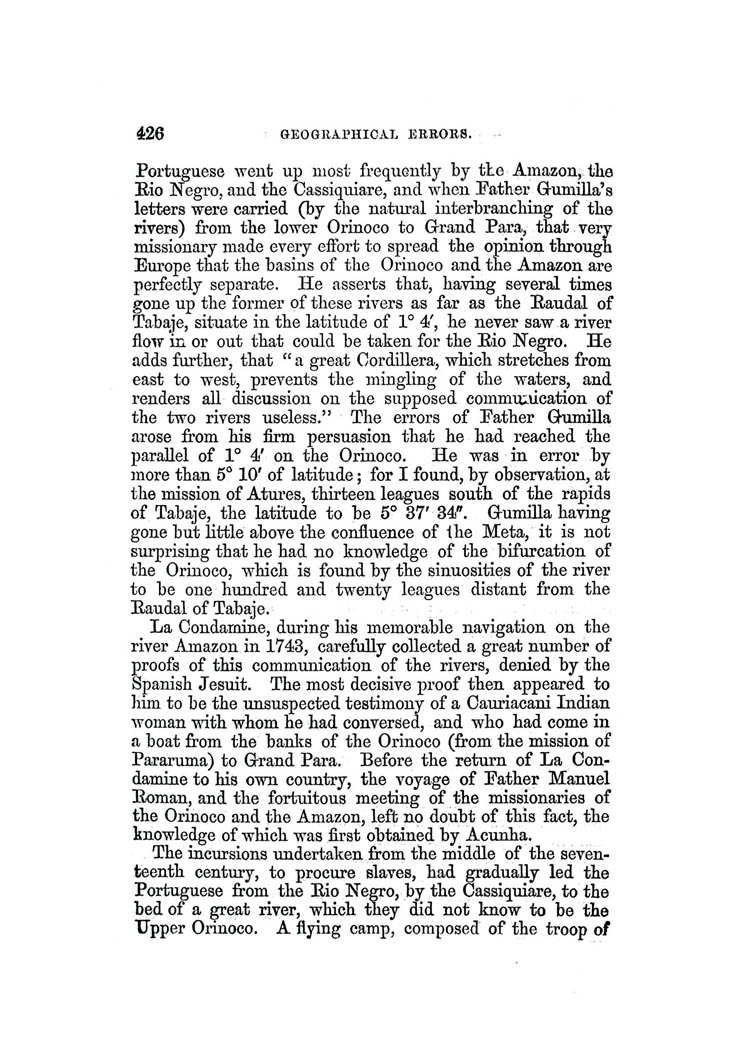 426 GEOGRAPHICAL ERRORS.

Portuguese went up most frequently by the Amazon, the Rio Negro, and the Cassiquiare, and when Father Gumilla's letters were carried (by the natural interbranching of the rivers) from the lower Orinoco to Grand Para, that very missionary made every effort to spread the opinion through Europe that the basins of the Orinoco and the Amazon are perfectly separate. He asserts that, having several times gone up the former of these rivers as far as the Raudal of Tabaje, situate in the latitude of 1° 4′, he never saw a river flow in or out that could be taken for the Rio Negro. He adds further, that "a great Cordillera, which stretches from east to west, prevents the mingling of the waters, and renders all discussion on the supposed communication of the two rivers useless." The errors of Father Gumilla arose from his firm persuasion that he had reached the parallel of 1° 4′ on the Orinoco. He was in error by more than 5° 10′ of latitude; for I found, by observation, at the mission of Atures, thirteen leagues south of the rapids of Tabaje, the latitude to be 5° 37′ 34″. Gumilla having gone but little above the confluence of the Meta, it is not surprising that he had no knowledge of the bifurcation of the Orinoco, which is found by the sinuosities of the river to be one hundred and twenty leagues distant from the Raudal of Tabaje.

La Condamine, during his memorable navigation on the river Amazon in 1743, carefully collected a great number of proofs of this communication of the rivers, denied by the Spanish Jesuit. The most decisive proof then appeared to him to be the unsuspected testimony of a Cauriacani Indian woman with whom he had conversed, and who had come in a boat from the banks of the Orinoco (from the mission of Pararuma) to Grand Para. Before the return of La Condamine to his own country, the voyage of Father Manuel Roman, and the fortuitous meeting of the missionaries of the Orinoco and the Amazon, left no doubt of this fact, the knowledge of which was first obtained by Acunha.

The incursions undertaken from the middle of the seventeenth century, to procure slaves, had gradually led the Portuguese from the Rio Negro, by the Cassiquiare, to the bed of a great river, which they did not know to be the Upper Orinoco. A flying camp, composed of the troop of